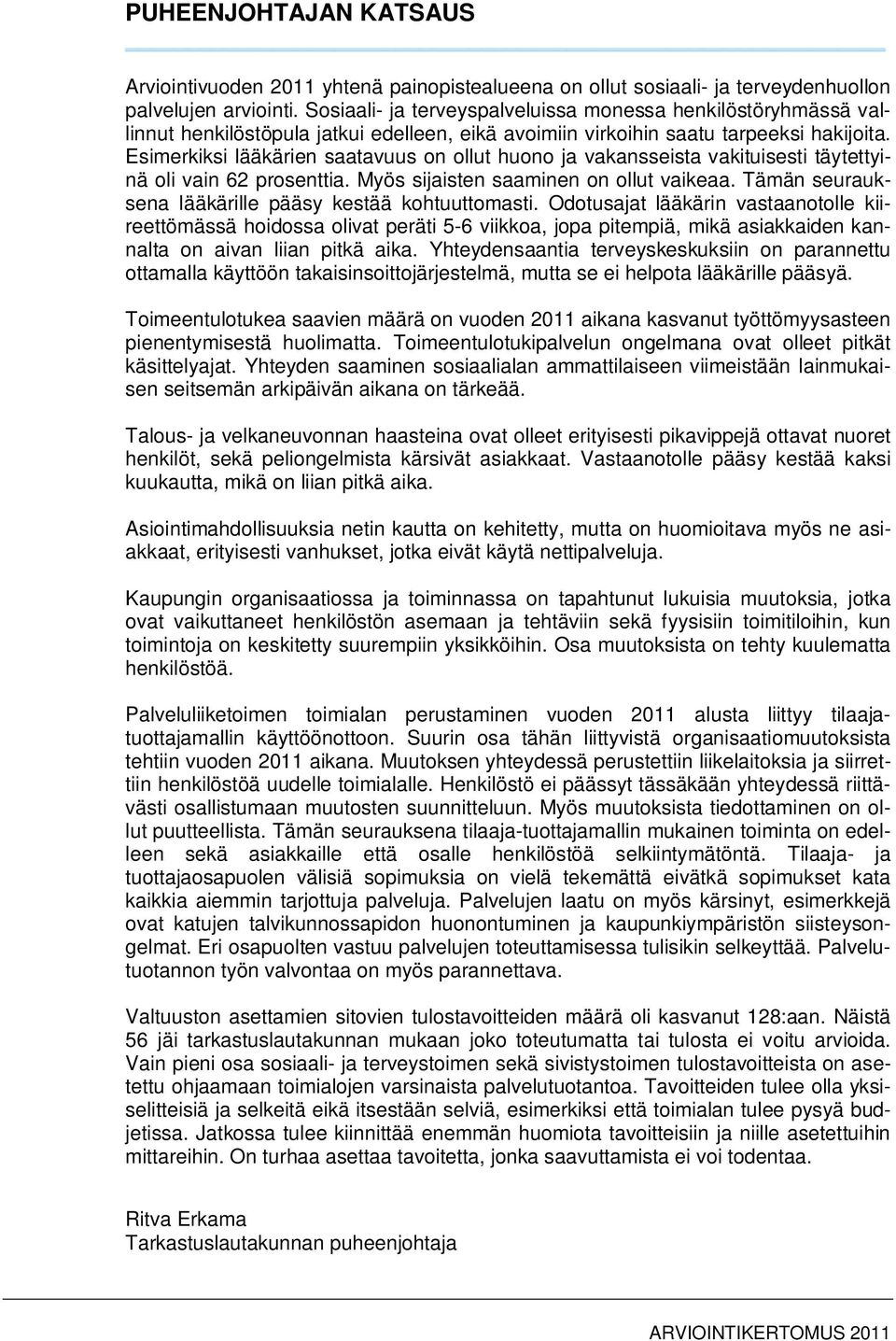 PUHEENJOHTAJAN KATSAUS

Arviointivuoden 2011 yhtenä painopistealueena on ollut sosiaali- ja terveydenhuollon palvelujen arviointi. Sosiaali- ja terveyspalveluissa monessa henkilöstöryhmässä vallinnut henkilöstöpula jatkui edelleen, eikä avoimiin virkoihin saatu tarpeeksi hakijoita. Esimerkiksi lääkärien saatavuus on ollut huono ja vakansseista vakituisesti täytettyinä oli vain 62 prosenttia. Myös sijaisten saaminen on ollut vaikeaa. Tämän seurauksena lääkärille pääsy kestää kohtuuttomasti. Odotusajat lääkärin vastaanotolle kiireettömässä hoidossa olivat peräti 5-6 viikkoa, jopa pitempiä, mikä asiakkaiden kannalta on aivan liian pitkä aika. Yhteydensaantia terveyskeskuksiin on parannettu ottamalla käyttöön takaisinsoittojärjestelmä, mutta se ei helpota lääkärille pääsyä.

Toimeentulotukea saavien määrä on vuoden 2011 aikana kasvanut työttömyysasteen pienentymisestä huolimatta. Toimeentulotukipalvelun ongelmana ovat olleet pitkät käsittelyajat. Yhteyden saaminen sosiaalialan ammattilaiseen viimeistään lainmukaisen seitsemän arkipäivän aikana on tärkeää.

Talous- ja velkaneuvonnan haasteina ovat olleet erityisesti pikavippejä ottavat nuoret henkilöt, sekä peliongelmista kärsivät asiakkaat. Vastaanotolle pääsy kestää kaksi kuukautta, mikä on liian pitkä aika.

Asiointimahdollisuuksia netin kautta on kehitetty, mutta on huomioitava myös ne asiakkaat, erityisesti vanhukset, jotka eivät käytä nettipalveluja.

Kaupungin organisaatiossa ja toiminnassa on tapahtunut lukuisia muutoksia, jotka ovat vaikuttaneet henkilöstön asemaan ja tehtäviin sekä fyysisiin toimitiloihin, kun toimintoja on keskitetty suurempiin yksikköihin. Osa muutoksista on tehty kuulematta henkilöstöä.

Palveluliiketoimen toimialan perustaminen vuoden 2011 alusta liittyy tilaaja-tuottajamallin käyttöönottoon. Suurin osa tähän liittyvistä organisaatiomuutoksista tehtiin vuoden 2011 aikana. Muutoksen yhteydessä perustettiin liikelaitoksia ja siirrettiin henkilöstöä uudelle toimialalle. Henkilöstö ei päässyt tässäkään yhteydessä riittävästi osallistumaan muutosten suunnitteluun. Myös muutoksista tiedottaminen on ollut puutteellista. Tämän seurauksena tilaaja-tuottajamallin mukainen toiminta on edelleen sekä asiakkaille että osalle henkilöstöä selkiintymätöntä. Tilaaja- ja tuottajaosapuolen välisiä sopimuksia on vielä tekemättä eivätkä sopimukset kata kaikkia aiemmin tarjottuja palveluja. Palvelujen laatu on myös kärsinyt, esimerkkejä ovat katujen talvikunnossapidon huonontuminen ja kaupunkiympäristön siisteysongelmat. Eri osapuolten vastuu palvelujen toteuttamisessa tulisikin selkeyttää. Palvelutuotannon työn valvontaa on myös parannettava.

Valtuuston asettamien sitovien tulostavoitteiden määrä oli kasvanut 128:aan. Näistä 56 jäi tarkastuslautakunnan mukaan joko toteutumatta tai tulosta ei voitu arvioida. Vain pieni osa sosiaali- ja terveystoimen sekä sivistystoimen tulostavoitteista on asetettu ohjaamaan toimialojen varsinaista palvelutuotantoa. Tavoitteiden tulee olla yksiselitteisiä ja selkeitä eikä itsestään selviä, esimerkiksi että toimialan tulee pysyä budjetissa. Jatkossa tulee kiinnittää enemmän huomiota tavoitteisiin ja niille asetettuihin mittareihin. On turhaa asettaa tavoitetta, jonka saavuttamista ei voi todentaa.

Ritva Erkama
Tarkastuslautakunnan puheenjohtaja

ARVIOINTIKERTOMUS 2011